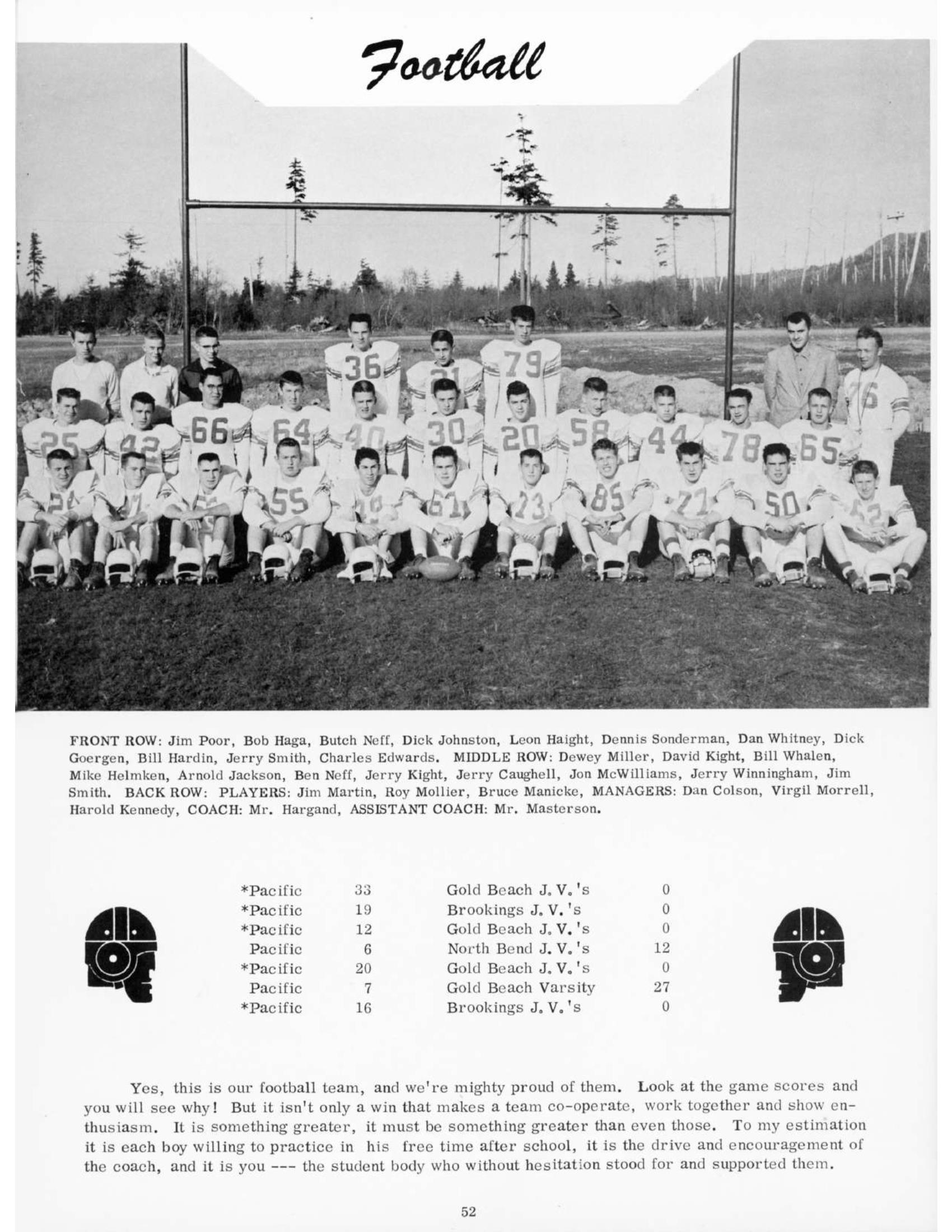 Football

FRONT ROW: Jim Poor, Bob Haga, Butch Neff, Dick Johnston, Leon Haight, Dennis Sonderman, Dan Whitney, Dick Goergen, Bill Hardin, Jerry Smith, Charles Edwards. MIDDLE ROW: Dewey Miller, David Kight, Bill Whalen, Mike Helmken, Arnold Jackson, Ben Neff, Jerry Kight, Jerry Caughell, Jon McWilliams, Jerry Winningham, Jim Smith. BACK ROW: PLAYERS: Jim Martin, Roy Mollier, Bruce Manicke, MANAGERS: Dan Colson, Virgil Morrell, Harold Kennedy, COACH: Mr. Hargand, ASSISTANT COACH: Mr. Masterson.

| | | | |
|---|---|---|---|
| *Pacific | 33 | Gold Beach J. V.'s | 0 |
| *Pacific | 19 | Brookings J. V.'s | 0 |
| *Pacific | 12 | Gold Beach J. V.'s | 0 |
| Pacific | 6 | North Bend J. V.'s | 12 |
| *Pacific | 20 | Gold Beach J. V.'s | 0 |
| Pacific | 7 | Gold Beach Varsity | 27 |
| *Pacific | 16 | Brookings J. V.'s | 0 |

Yes, this is our football team, and we're mighty proud of them. Look at the game scores and you will see why! But it isn't only a win that makes a team co-operate, work together and show enthusiasm. It is something greater, it must be something greater than even those. To my estimation it is each boy willing to practice in his free time after school, it is the drive and encouragement of the coach, and it is you --- the student body who without hesitation stood for and supported them.

52